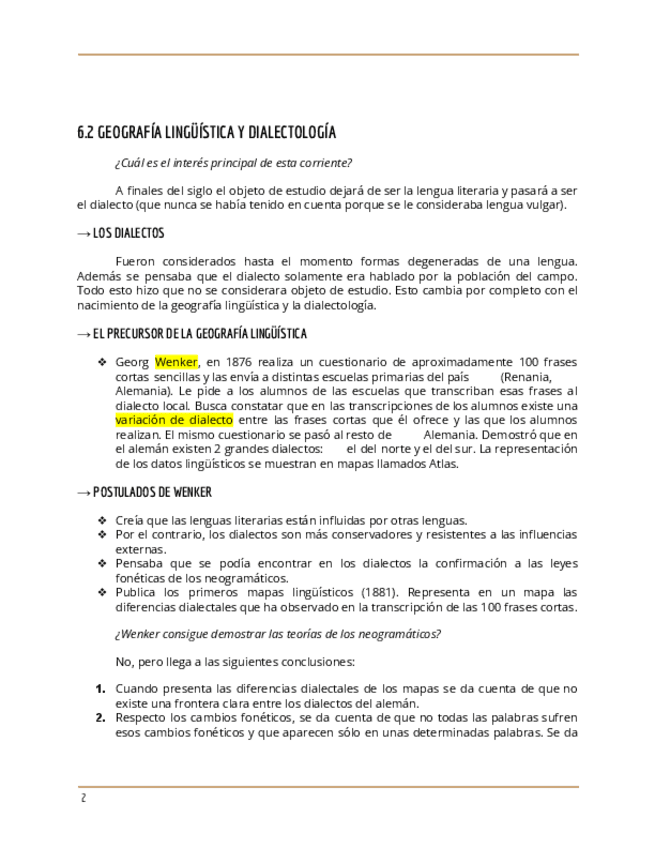 6.2 GEOGRAFÍA LINGÜÍSTICA Y DIALECTOLOGÍA

¿Cuál es el interés principal de esta corriente?

A finales del siglo el objeto de estudio dejará de ser la lengua literaria y pasará a ser el dialecto (que nunca se había tenido en cuenta porque se le consideraba lengua vulgar).

→ LOS DIALECTOS

Fueron considerados hasta el momento formas degeneradas de una lengua. Además se pensaba que el dialecto solamente era hablado por la población del campo. Todo esto hizo que no se considerara objeto de estudio. Esto cambia por completo con el nacimiento de la geografía lingüística y la dialectología.

→ EL PRECURSOR DE LA GEOGRAFÍA LINGÜÍSTICA

❖ Georg Wenker, en 1876 realiza un cuestionario de aproximadamente 100 frases cortas sencillas y las envía a distintas escuelas primarias del país (Renania, Alemania). Le pide a los alumnos de las escuelas que transcriban esas frases al dialecto local. Busca constatar que en las transcripciones de los alumnos existe una variación de dialecto entre las frases cortas que él ofrece y las que los alumnos realizan. El mismo cuestionario se pasó al resto de Alemania. Demostró que en el alemán existen 2 grandes dialectos: el del norte y el del sur. La representación de los datos lingüísticos se muestran en mapas llamados Atlas.

→ POSTULADOS DE WENKER

❖ Creía que las lenguas literarias están influidas por otras lenguas.
❖ Por el contrario, los dialectos son más conservadores y resistentes a las influencias externas.
❖ Pensaba que se podía encontrar en los dialectos la confirmación a las leyes fonéticas de los neogramáticos.
❖ Publica los primeros mapas lingüísticos (1881). Representa en un mapa las diferencias dialectales que ha observado en la transcripción de las 100 frases cortas.

¿Wenker consigue demostrar las teorías de los neogramáticos?

No, pero llega a las siguientes conclusiones:

1. Cuando presenta las diferencias dialectales de los mapas se da cuenta de que no existe una frontera clara entre los dialectos del alemán.
2. Respecto los cambios fonéticos, se da cuenta de que no todas las palabras sufren esos cambios fonéticos y que aparecen sólo en unas determinadas palabras. Se da

2